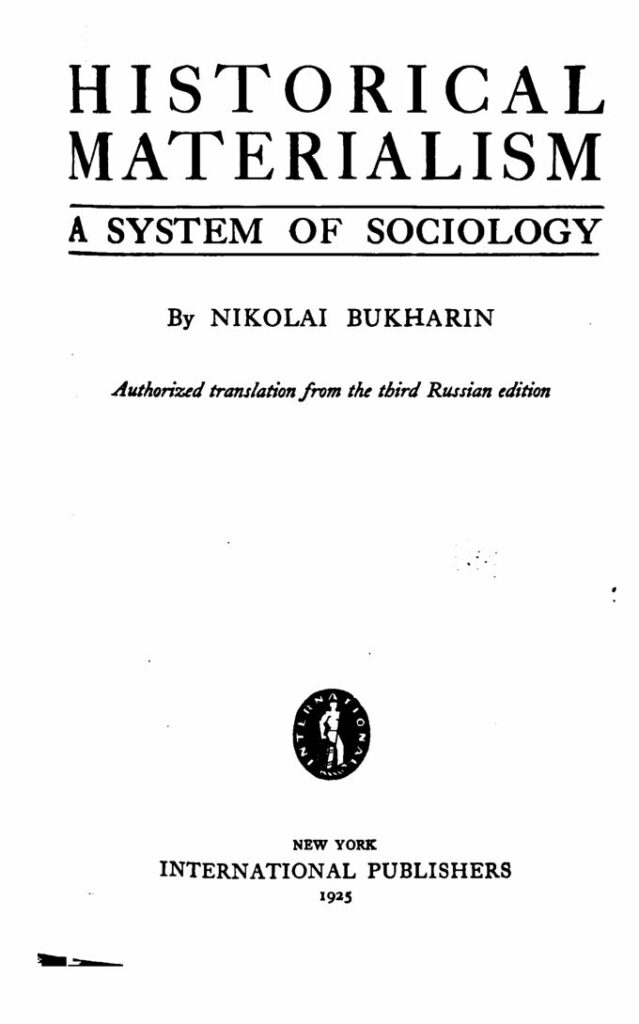 HISTORICAL MATERIALISM

A SYSTEM OF SOCIOLOGY

By NIKOLAI BUKHARIN

Authorized translation from the third Russian edition

NEW YORK
INTERNATIONAL PUBLISHERS
1925